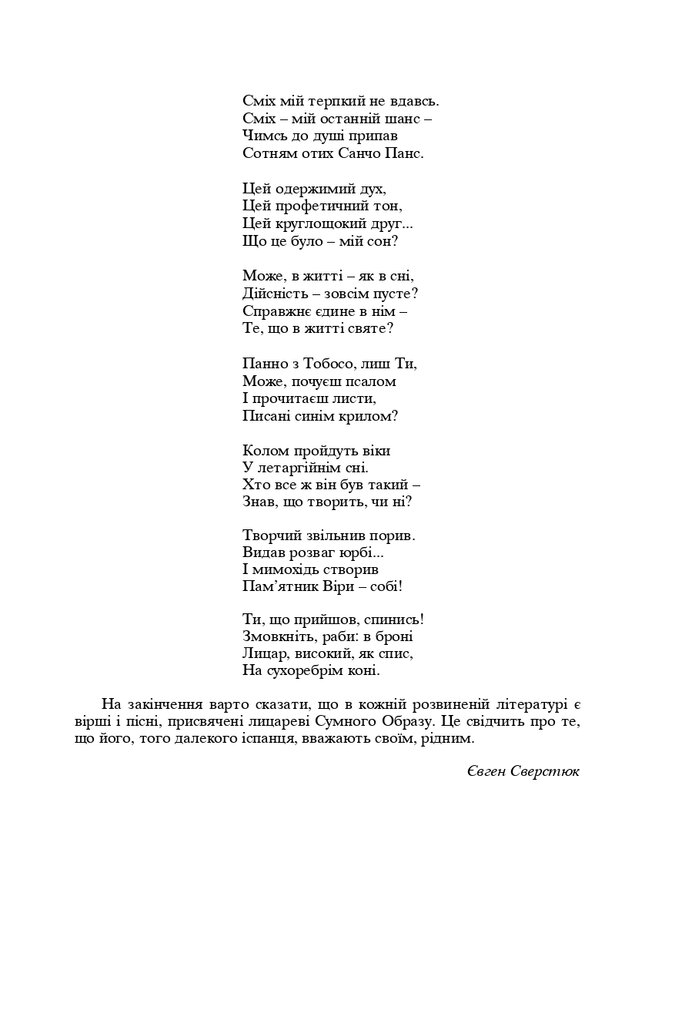 Сміх мій терпкий не вдавсь.
Сміх – мій останній шанс –
Чимсь до душі припав
Сотням отих Санчо Панс.

Цей одержимий дух,
Цей профетичний тон,
Цей круглощокий друг...
Що це було – мій сон?

Може, в житті – як в сні,
Дійсність – зовсім пусте?
Справжнє єдине в нім –
Те, що в житті святе?

Панно з Тобосо, лиш Ти,
Може, почуєш псалом
І прочитаєш листи,
Писані синім крилом?

Колом пройдуть віки
У летаргійнім сні.
Хто все ж він був такий –
Знав, що творить, чи ні?

Творчий звільнив порив.
Видав розваг юрбі...
І мимохідь створив
Пам'ятник Віри – собі!

Ти, що прийшов, спинись!
Змовкніть, раби: в броні
Лицар, високий, як спис,
На сухоребрім коні.

На закінчення варто сказати, що в кожній розвиненій літературі є вірші і пісні, присвячені лицареві Сумного Образу. Це свідчить про те, що його, того далекого іспанця, вважають своїм, рідним.

Євген Сверстюк